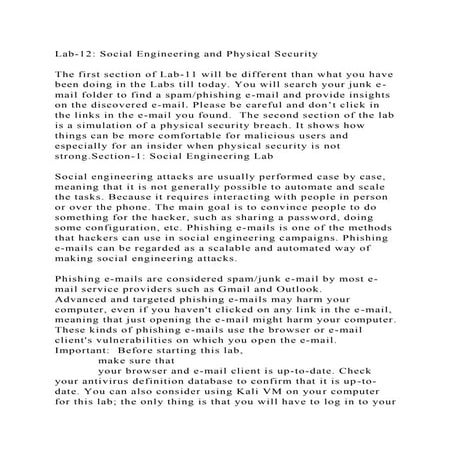 Lab-12: Social Engineering and Physical Security

The first section of Lab-11 will be different than what you have been doing in the Labs till today. You will search your junk e-mail folder to find a spam/phishing e-mail and provide insights on the discovered e-mail. Please be careful and don't click in the links in the e-mail you found. The second section of the lab is a simulation of a physical security breach. It shows how things can be more comfortable for malicious users and especially for an insider when physical security is not strong.Section-1: Social Engineering Lab

Social engineering attacks are usually performed case by case, meaning that it is not generally possible to automate and scale the tasks. Because it requires interacting with people in person or over the phone. The main goal is to convince people to do something for the hacker, such as sharing a password, doing some configuration, etc. Phishing e-mails is one of the methods that hackers can use in social engineering campaigns. Phishing e-mails can be regarded as a scalable and automated way of making social engineering attacks.

Phishing e-mails are considered spam/junk e-mail by most e-mail service providers such as Gmail and Outlook. Advanced and targeted phishing e-mails may harm your computer, even if you haven't clicked on any link in the e-mail, meaning that just opening the e-mail might harm your computer. These kinds of phishing e-mails use the browser or e-mail client's vulnerabilities on which you open the e-mail.
Important: Before starting this lab,
make sure that
your browser and e-mail client is up-to-date. Check your antivirus definition database to confirm that it is up-to-date. You can also consider using Kali VM on your computer for this lab; the only thing is that you will have to log in to your